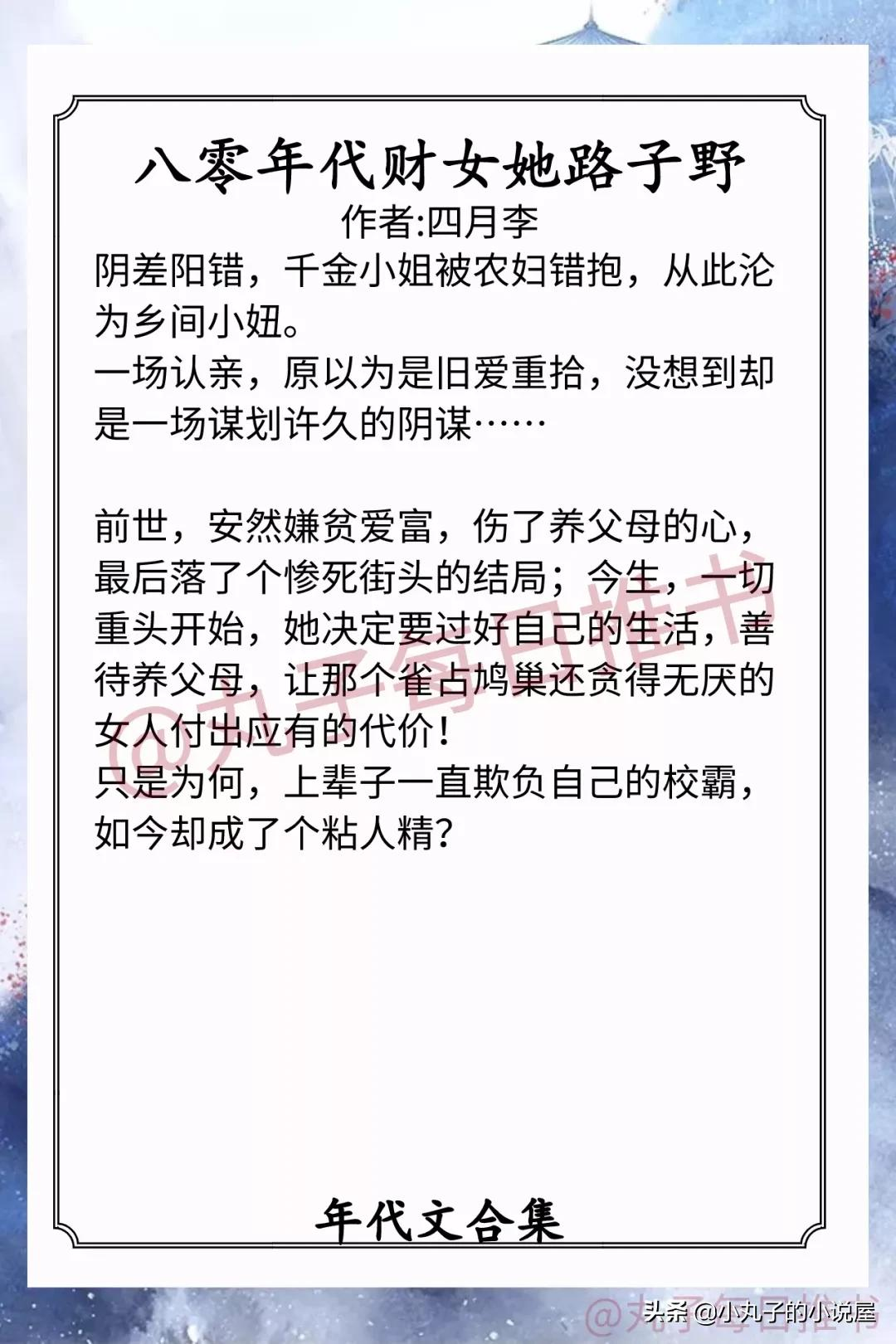 八零年代财女她路子野
作者:四月李

阴差阳错，千金小姐被农妇错抱，从此沦为乡间小妞。
一场认亲，原以为是旧爱重拾，没想到却是一场谋划许久的阴谋……

前世，安然嫌贫爱富，伤了养父母的心，最后落了个惨死街头的结局；今生，一切重头开始，她决定要过好自己的生活，善待养父母，让那个雀占鸠巢还贪得无厌的女人付出应有的代价！
只是为何，上辈子一直欺负自己的校霸，如今却成了个粘人精？

@丸子每日推书

年代文合集

@丸子每日推书
头条 @小丸子的小说屋